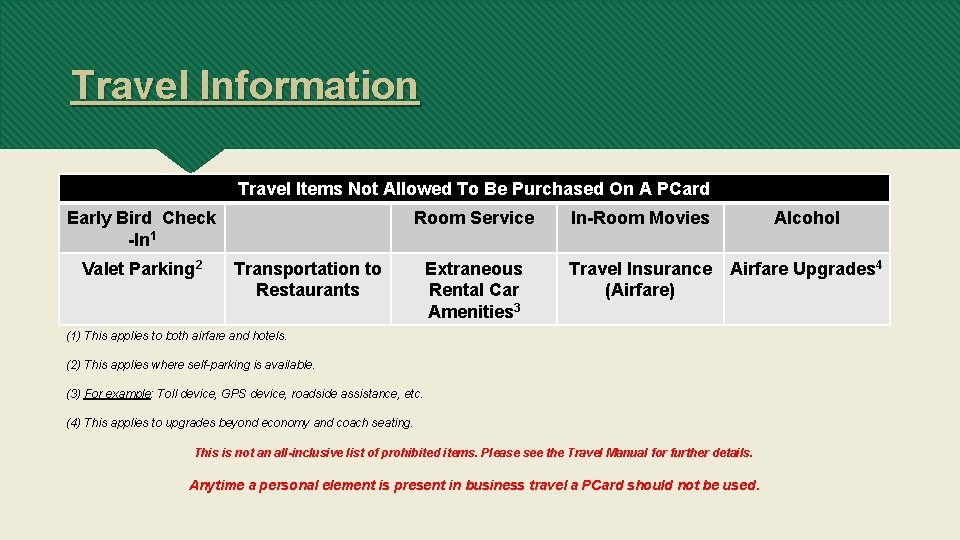 Travel Information

| Travel Items Not Allowed To Be Purchased On A PCard | | | | |
|---|---|---|---|---|
| Early Bird Check -In$^1$ | | Room Service | In-Room Movies | Alcohol |
| Valet Parking$^2$ | Transportation to Restaurants | Extraneous Rental Car Amenities$^3$ | Travel Insurance (Airfare) | Airfare Upgrades$^4$ |

(1) This applies to both airfare and hotels.

(2) This applies where self-parking is available.

(3) For example: Toll device, GPS device, roadside assistance, etc.

(4) This applies to upgrades beyond economy and coach seating.

This is not an all-inclusive list of prohibited items. Please see the Travel Manual for further details.

Anytime a personal element is present in business travel a PCard should not be used.